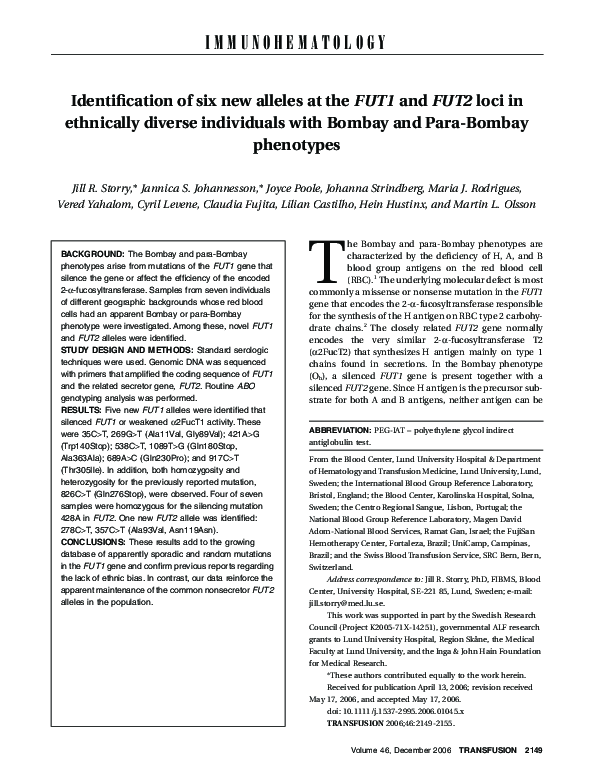 IMMUNOHEMATOLOGY

Identification of six new alleles at the FUT1 and FUT2 loci in ethnically diverse individuals with Bombay and Para-Bombay phenotypes

Jill R. Storry,* Jannica S. Johannesson,* Joyce Poole, Johanna Strindberg, Maria J. Rodrigues, Vered Yahalom, Cyril Levene, Claudia Fujita, Lilian Castilho, Hein Hustinx, and Martin L. Olsson

BACKGROUND: The Bombay and para-Bombay phenotypes arise from mutations of the FUT1 gene that silence the gene or affect the efficiency of the encoded 2-α-fucosyltransferase. Samples from seven individuals of different geographic backgrounds whose red blood cells had an apparent Bombay or para-Bombay phenotype were investigated. Among these, novel FUT1 and FUT2 alleles were identified.
STUDY DESIGN AND METHODS: Standard serologic techniques were used. Genomic DNA was sequenced with primers that amplified the coding sequence of FUT1 and the related secretor gene, FUT2. Routine ABO genotyping analysis was performed.
RESULTS: Five new FUT1 alleles were identified that silenced FUT1 or weakened α2FucT1 activity. These were 35C>T, 269G>T (Ala11Val, Gly89Val); 421A>G (Trp140Stop); 538C>T, 1089T>G (Gln180Stop, Ala363Ala); 689A>C (Gln230Pro); and 917C>T (Thr305Ile). In addition, both homozygosity and heterozygosity for the previously reported mutation, 826C>T (Gln276Stop), were observed. Four of seven samples were homozygous for the silencing mutation 428A in FUT2. One new FUT2 allele was identified: 278C>T, 357C>T (Ala93Val, Asn119Asn).
CONCLUSIONS: These results add to the growing database of apparently sporadic and random mutations in the FUT1 gene and confirm previous reports regarding the lack of ethnic bias. In contrast, our data reinforce the apparent maintenance of the common nonsecretor FUT2 alleles in the population.

The Bombay and para-Bombay phenotypes are characterized by the deficiency of H, A, and B blood group antigens on the red blood cell (RBC).$^1$ The underlying molecular defect is most commonly a missense or nonsense mutation in the FUT1 gene that encodes the 2-α-fucosyltransferase responsible for the synthesis of the H antigen on RBC type 2 carbohydrate chains.$^2$ The closely related FUT2 gene normally encodes the very similar 2-α-fucosyltransferase T2 (α2FucT2) that synthesizes H antigen mainly on type 1 chains found in secretions. In the Bombay phenotype ($O_h$), a silenced FUT1 gene is present together with a silenced FUT2 gene. Since H antigen is the precursor substrate for both A and B antigens, neither antigen can be

ABBREVIATION: PEG-IAT = polyethylene glycol indirect antiglobulin test.

From the Blood Center, Lund University Hospital & Department of Hematology and Transfusion Medicine, Lund University, Lund, Sweden; the International Blood Group Reference Laboratory, Bristol, England; the Blood Center, Karolinska Hospital, Solna, Sweden; the Centro Regional Sangue, Lisbon, Portugal; the National Blood Group Reference Laboratory, Magen David Adom-National Blood Services, Ramat Gan, Israel; the FujiSan Hemotherapy Center, Fortaleza, Brazil; UniCamp, Campinas, Brazil; and the Swiss Blood Transfusion Service, SRC Bern, Bern, Switzerland.

Address correspondence to: Jill R. Storry, PhD, FIBMS, Blood Center, University Hospital, SE-221 85, Lund, Sweden; e-mail: jill.storry@med.lu.se.

This work was supported in part by the Swedish Research Council (Project K2005-71X-14251), governmental ALF research grants to Lund University Hospital, Region Skåne, the Medical Faculty at Lund University, and the Inga & John Hain Foundation for Medical Research.

*These authors contributed equally to the work herein.

Received for publication April 13, 2006; revision received May 17, 2006, and accepted May 17, 2006.

doi: 10.1111/j.1537-2995.2006.01045.x

TRANSFUSION 2006;46:2149-2155.

Volume 46, December 2006 TRANSFUSION 2149